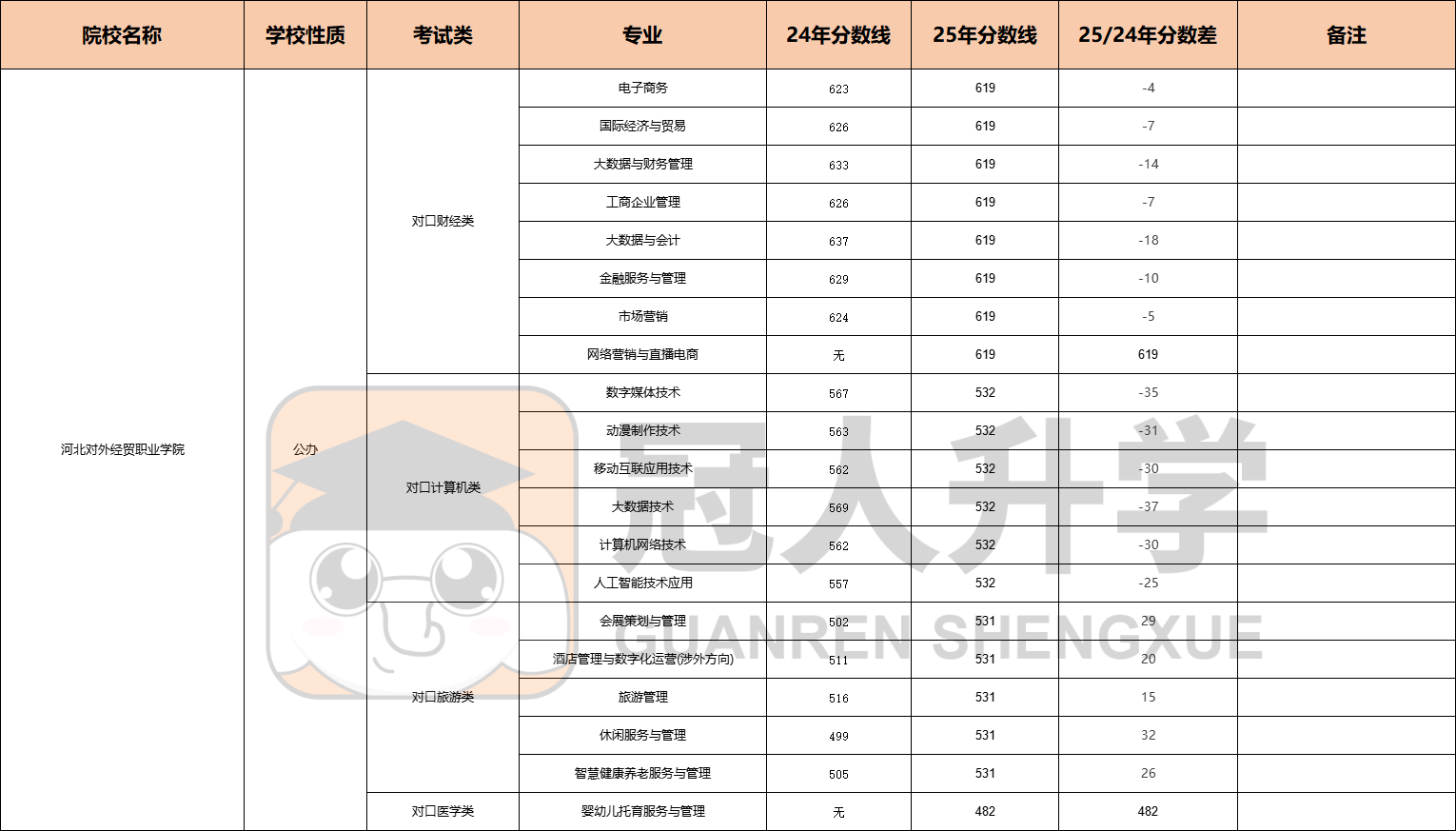 | 院校名称 | 学校性质 | 考试类 | 专业 | 24年分数线 | 25年分数线 | 25/24年分数差 | 备注 |
|---|---|---|---|---|---|---|---|
| 河北对外经贸职业学院 | 公办 | 对口财经类 | 电子商务 | 623 | 619 | -4 | |
| | | | 国际经济与贸易 | 626 | 619 | -7 | |
| | | | 大数据与财务管理 | 633 | 619 | -14 | |
| | | | 工商企业管理 | 626 | 619 | -7 | |
| | | | 大数据与会计 | 637 | 619 | -18 | |
| | | | 金融服务与管理 | 629 | 619 | -10 | |
| | | | 市场营销 | 624 | 619 | -5 | |
| | | | 网络营销与直播电商 | 无 | 619 | 619 | |
| | | 对口计算机类 | 数字媒体技术 | 567 | 532 | -35 | |
| | | | 动漫制作技术 | 563 | 532 | -31 | |
| | | | 移动互联应用技术 | 562 | 532 | -30 | |
| | | | 大数据技术 | 569 | 532 | -37 | |
| | | | 计算机网络技术 | 562 | 532 | -30 | |
| | | | 人工智能技术应用 | 557 | 532 | -25 | |
| | | 对口旅游类 | 会展策划与管理 | 502 | 531 | 29 | |
| | | | 酒店管理与数字化运营(涉外方向) | 511 | 531 | 20 | |
| | | | 旅游管理 | 516 | 531 | 15 | |
| | | | 休闲服务与管理 | 499 | 531 | 32 | |
| | | | 智慧健康养老服务与管理 | 505 | 531 | 26 | |
| | | 对口医学类 | 婴幼儿托育服务与管理 | 无 | 482 | 482 | |

冠人升学
GUANREN SHENGXUE